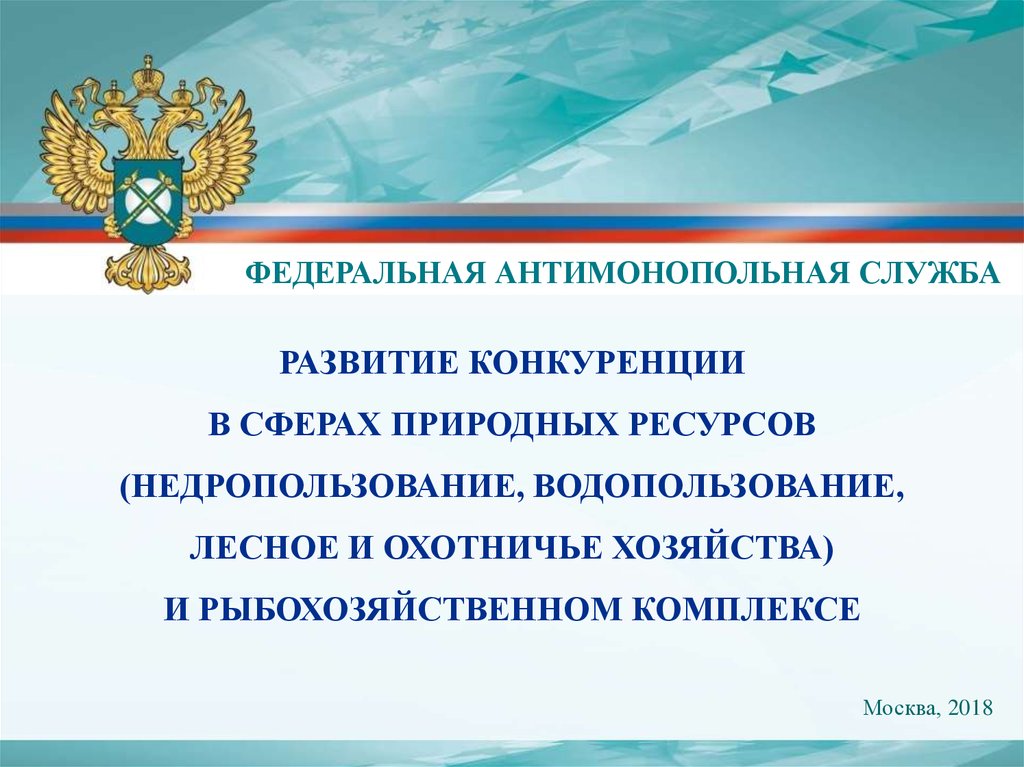 ФЕДЕРАЛЬНАЯ АНТИМОНОПОЛЬНАЯ СЛУЖБА

РАЗВИТИЕ КОНКУРЕНЦИИ
В СФЕРАХ ПРИРОДНЫХ РЕСУРСОВ
(НЕДРОПОЛЬЗОВАНИЕ, ВОДОПОЛЬЗОВАНИЕ,
ЛЕСНОЕ И ОХОТНИЧЬЕ ХОЗЯЙСТВА)
И РЫБОХОЗЯЙСТВЕННОМ КОМПЛЕКСЕ

Москва, 2018